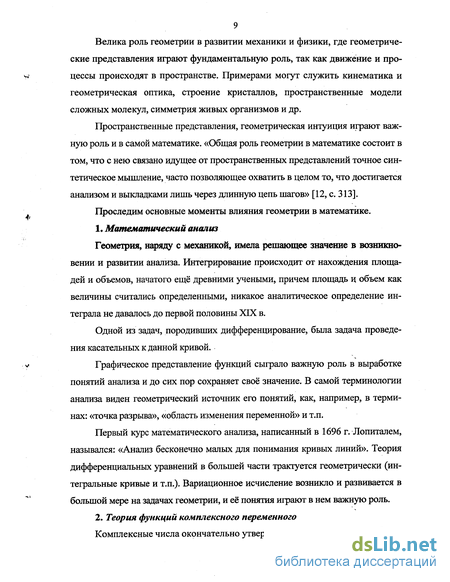 9

Велика роль геометрии в развитии механики и физики, где геометрические представления играют фундаментальную роль, так как движение и процессы происходят в пространстве. Примерами могут служить кинематика и геометрическая оптика, строение кристаллов, пространственные модели сложных молекул, симметрия живых организмов и др.

Пространственные представления, геометрическая интуиция играют важную роль и в самой математике. «Общая роль геометрии в математике состоит в том, что с нею связано идущее от пространственных представлений точное синтетическое мышление, часто позволяющее охватить в целом то, что достигается анализом и выкладками лишь через длинную цепь шагов» [12, с. 313].

Проследим основные моменты влияния геометрии в математике.

1. Математический анализ

Геометрия, наряду с механикой, имела решающее значение в возникновении и развитии анализа. Интегрирование происходит от нахождения площадей и объемов, начатого ещё древними учеными, причем площадь и объем как величины считались определенными, никакое аналитическое определение интеграла не давалось до первой половины XIX в.

Одной из задач, породивших дифференцирование, была задача проведения касательных к данной кривой.

Графическое представление функций сыграло важную роль в выработке понятий анализа и до сих пор сохраняет своё значение. В самой терминологии анализа виден геометрический источник его понятий, как, например, в терминах: «точка разрыва», «область изменения переменной» и т.п.

Первый курс математического анализа, написанный в 1696 г. Лопиталем, назывался: «Анализ бесконечно малых для понимания кривых линий». Теория дифференциальных уравнений в большей части трактуется геометрически (интегральные кривые и т.п.). Вариационное исчисление возникло и развивается в большой мере на задачах геометрии, и её понятия играют в нем важную роль.

2. Теория функций комплексного переменного

Комплексные числа окончательно утвер

dsLib.net
библиотека диссертаций